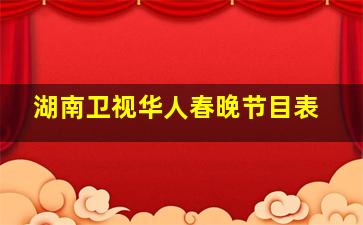 湖南卫视华人春晚节目表